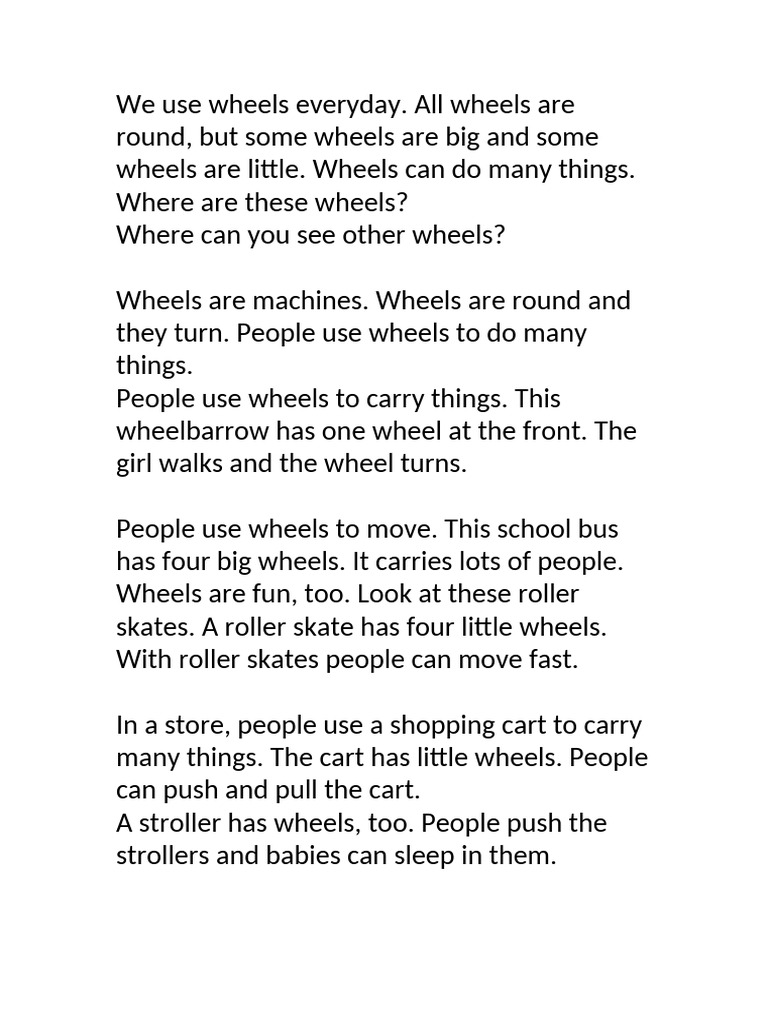 We use wheels everyday. All wheels are round, but some wheels are big and some wheels are little. Wheels can do many things.
Where are these wheels?
Where can you see other wheels?

Wheels are machines. Wheels are round and they turn. People use wheels to do many things.
People use wheels to carry things. This wheelbarrow has one wheel at the front. The girl walks and the wheel turns.

People use wheels to move. This school bus has four big wheels. It carries lots of people.
Wheels are fun, too. Look at these roller skates. A roller skate has four little wheels.
With roller skates people can move fast.

In a store, people use a shopping cart to carry many things. The cart has little wheels. People can push and pull the cart.
A stroller has wheels, too. People push the strollers and babies can sleep in them.